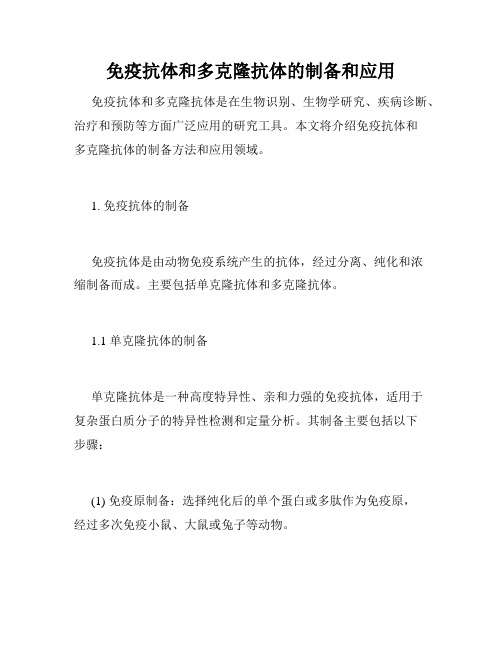 免疫抗体和多克隆抗体的制备和应用

免疫抗体和多克隆抗体是在生物识别、生物学研究、疾病诊断、治疗和预防等方面广泛应用的研究工具。本文将介绍免疫抗体和多克隆抗体的制备方法和应用领域。

1. 免疫抗体的制备

免疫抗体是由动物免疫系统产生的抗体，经过分离、纯化和浓缩制备而成。主要包括单克隆抗体和多克隆抗体。

1.1 单克隆抗体的制备

单克隆抗体是一种高度特异性、亲和力强的免疫抗体，适用于复杂蛋白质分子的特异性检测和定量分析。其制备主要包括以下步骤：

(1) 免疫原制备：选择纯化后的单个蛋白或多肽作为免疫原，经过多次免疫小鼠、大鼠或兔子等动物。